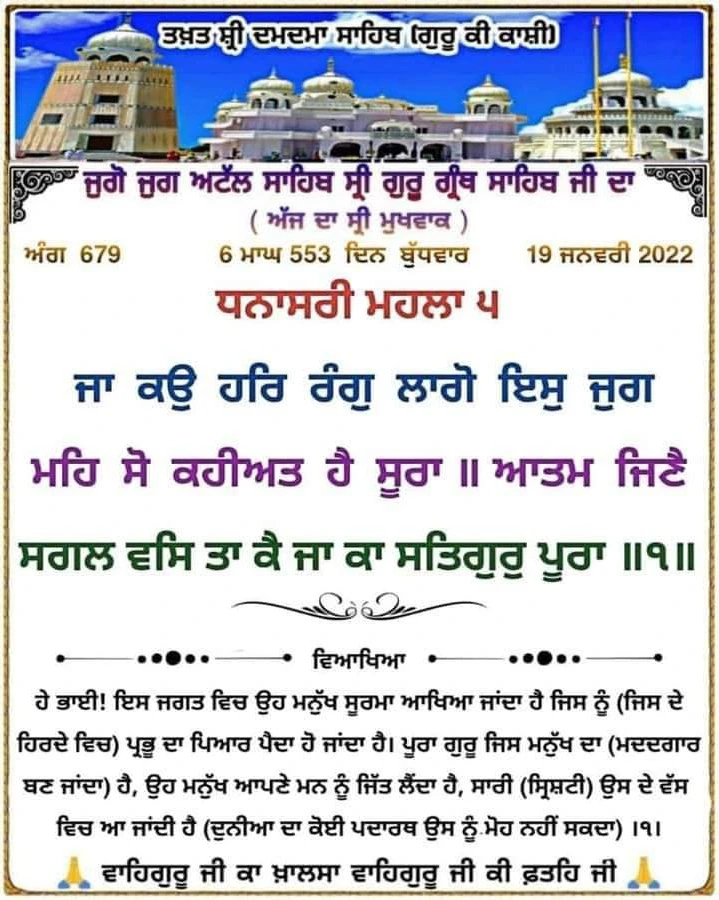 ਤਖ਼ਤ ਸ੍ਰੀ ਦਮਦਮਾ ਸਾਹਿਬ (ਗੁਰੂ ਕੀ ਕਾਸ਼ੀ)

ਜੁਗੋ ਜੁਗ ਅਟੱਲ ਸਾਹਿਬ ਸ੍ਰੀ ਗੁਰੂ ਗ੍ਰੰਥ ਸਾਹਿਬ ਜੀ ਦਾ
( ਅੱਜ ਦਾ ਸ੍ਰੀ ਮੁਖਵਾਕ )

ਅੰਗ 679 6 ਮਾਘ 553 ਦਿਨ ਬੁੱਧਵਾਰ 19 ਜਨਵਰੀ 2022

ਧਨਾਸਰੀ ਮਹਲਾ ੫

ਜਾ ਕਉ ਹਰਿ ਰੰਗੁ ਲਾਗੋ ਇਸੁ ਜੁਗ ਮਹਿ ਸੋ ਕਹੀਅਤ ਹੈ ਸੂਰਾ ॥ ਆਤਮ ਜਿਣੈ ਸਗਲ ਵਸਿ ਤਾ ਕੈ ਜਾ ਕਾ ਸਤਿਗੁਰੁ ਪੂਰਾ ॥੧॥

ਵਿਆਖਿਆ

ਹੇ ਭਾਈ! ਇਸ ਜਗਤ ਵਿਚ ਉਹ ਮਨੁੱਖ ਸੂਰਮਾ ਆਖਿਆ ਜਾਂਦਾ ਹੈ ਜਿਸ ਨੂੰ (ਜਿਸ ਦੇ ਹਿਰਦੇ ਵਿਚ) ਪ੍ਰਭੂ ਦਾ ਪਿਆਰ ਪੈਦਾ ਹੋ ਜਾਂਦਾ ਹੈ। ਪੂਰਾ ਗੁਰੂ ਜਿਸ ਮਨੁੱਖ ਦਾ (ਮਦਦਗਾਰ ਬਣ ਜਾਂਦਾ) ਹੈ, ਉਹ ਮਨੁੱਖ ਆਪਣੇ ਮਨ ਨੂੰ ਜਿੱਤ ਲੈਂਦਾ ਹੈ, ਸਾਰੀ (ਸ੍ਰਿਸ਼ਟੀ) ਉਸ ਦੇ ਵੱਸ ਵਿਚ ਆ ਜਾਂਦੀ ਹੈ (ਦੁਨੀਆ ਦਾ ਕੋਈ ਪਦਾਰਥ ਉਸ ਨੂੰ ਮੋਹ ਨਹੀਂ ਸਕਦਾ) ।੧।

ਵਾਹਿਗੁਰੂ ਜੀ ਕਾ ਖ਼ਾਲਸਾ ਵਾਹਿਗੁਰੂ ਜੀ ਕੀ ਫ਼ਤਹਿ ਜੀ